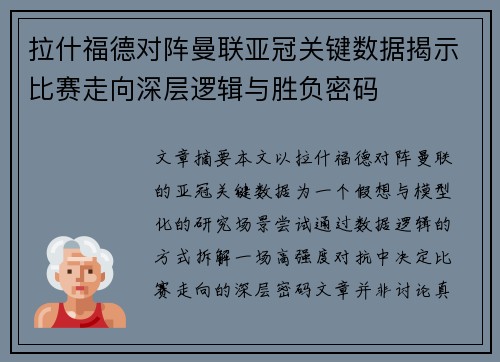 拉什福德对阵曼联亚冠关键数据揭示比赛走向深层逻辑与胜负密码

文章摘要本文以拉什福德对阵曼联的亚冠关键数据为一个假想与模型化的研究场景尝试通过数据逻辑的方式拆解一场高强度对抗中决定比赛走向的深层密码文章并非讨论真